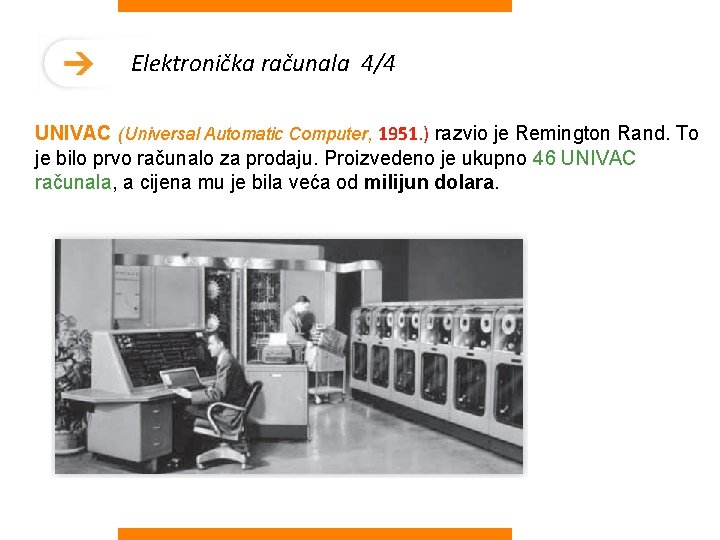 Elektronička računala 4/4

UNIVAC (Universal Automatic Computer, 1951.) razvio je Remington Rand. To je bilo prvo računalo za prodaju. Proizvedeno je ukupno 46 UNIVAC računala, a cijena mu je bila veća od milijun dolara.